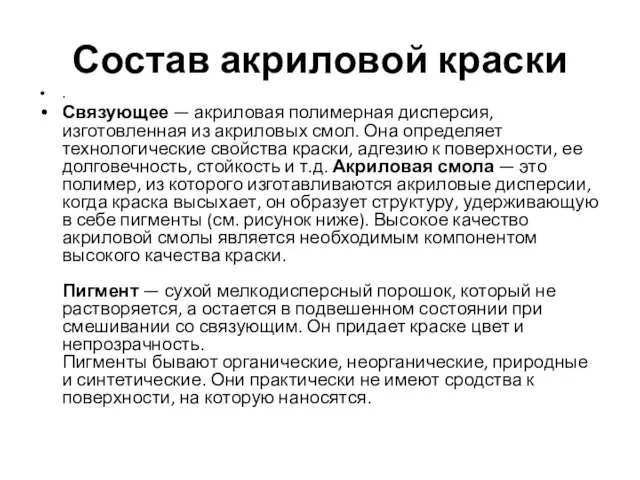 Состав акриловой краски

• .
• Связующее — акриловая полимерная дисперсия, изготовленная из акриловых смол. Она определяет технологические свойства краски, адгезию к поверхности, ее долговечность, стойкость и т.д. Акриловая смола — это полимер, из которого изготавливаются акриловые дисперсии, когда краска высыхает, он образует структуру, удерживающую в себе пигменты (см. рисунок ниже). Высокое качество акриловой смолы является необходимым компонентом высокого качества краски.

Пигмент — сухой мелкодисперсный порошок, который не растворяется, а остается в подвешенном состоянии при смешивании со связующим. Он придает краске цвет и непрозрачность.
Пигменты бывают органические, неорганические, природные и синтетические. Они практически не имеют сродства к поверхности, на которую наносятся.